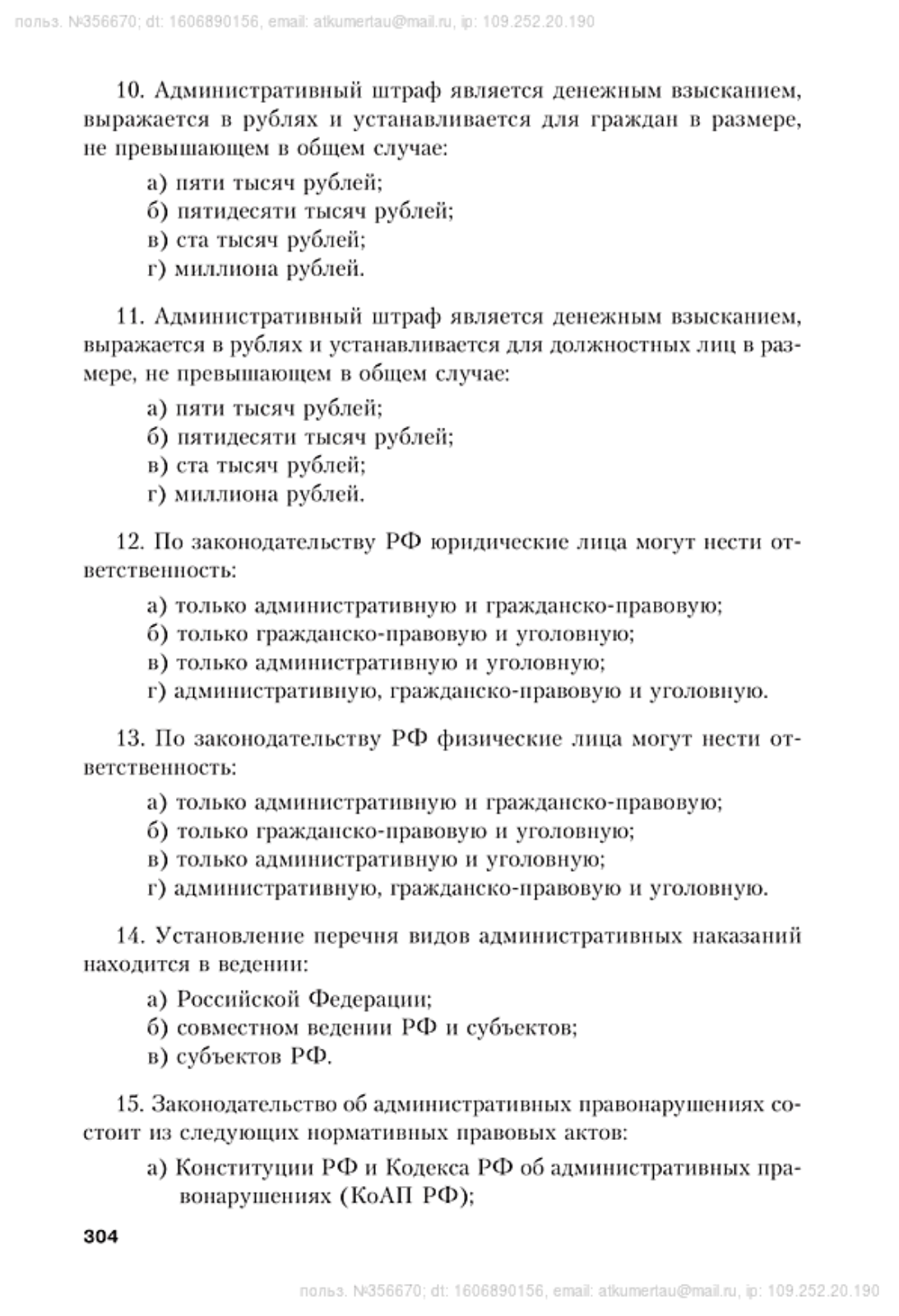 польз. №356670; dt: 1606890156, email: atkumertau@mail.ru, ip: 109.252.20.190

10. Административный штраф является денежным взысканием, выражается в рублях и устанавливается для граждан в размере, не превышающем в общем случае:

а) пяти тысяч рублей;
б) пятидесяти тысяч рублей;
в) ста тысяч рублей;
г) миллиона рублей.

11. Административный штраф является денежным взысканием, выражается в рублях и устанавливается для должностных лиц в размере, не превышающем в общем случае:

а) пяти тысяч рублей;
б) пятидесяти тысяч рублей;
в) ста тысяч рублей;
г) миллиона рублей.

12. По законодательству РФ юридические лица могут нести ответственность:

а) только административную и гражданско-правовую;
б) только гражданско-правовую и уголовную;
в) только административную и уголовную;
г) административную, гражданско-правовую и уголовную.

13. По законодательству РФ физические лица могут нести ответственность:

а) только административную и гражданско-правовую;
б) только гражданско-правовую и уголовную;
в) только административную и уголовную;
г) административную, гражданско-правовую и уголовную.

14. Установление перечня видов административных наказаний находится в ведении:

а) Российской Федерации;
б) совместном ведении РФ и субъектов;
в) субъектов РФ.

15. Законодательство об административных правонарушениях состоит из следующих нормативных правовых актов:

а) Конституции РФ и Кодекса РФ об административных правонарушениях (КоАП РФ);

304

польз. №356670; dt: 1606890156, email: atkumertau@mail.ru, ip: 109.252.20.190